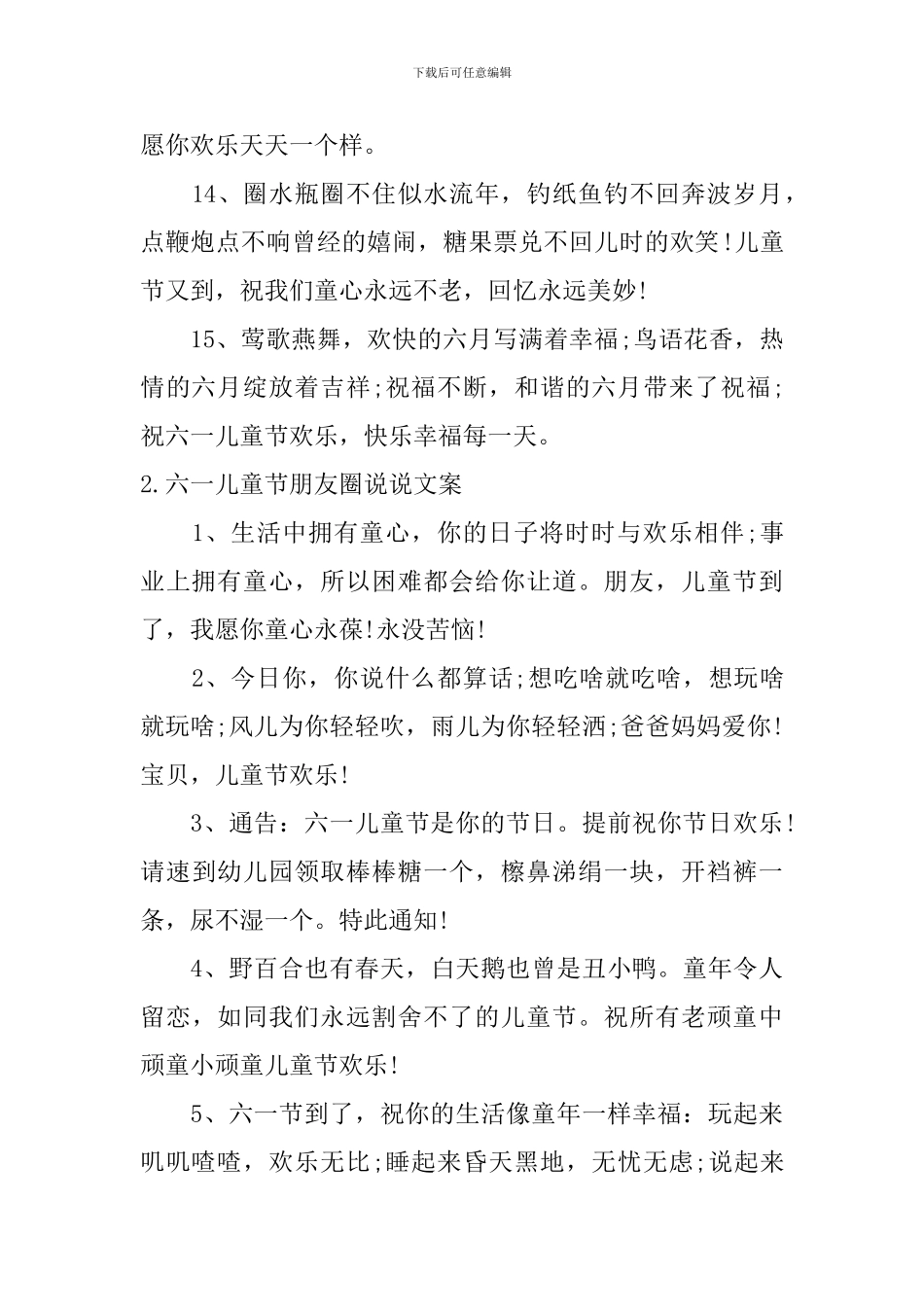 下载后可任意编辑

愿你欢乐天天一个样。

14、圈水瓶圈不住似水流年，钓纸鱼钓不回奔波岁月，点鞭炮点不响曾经的嬉闹，糖果票兑不回儿时的欢笑!儿童节又到，祝我们童心永远不老，回忆永远美妙!

15、莺歌燕舞，欢快的六月写满着幸福;鸟语花香，热情的六月绽放着吉祥;祝福不断，和谐的六月带来了祝福;祝六一儿童节欢乐，快乐幸福每一天。

2.六一儿童节朋友圈说说文案

1、生活中拥有童心，你的日子将时时与欢乐相伴;事业上拥有童心，所以困难都会给你让道。朋友，儿童节到了，我愿你童心永葆!永没苦恼!

2、今日你，你说什么都算话;想吃啥就吃啥，想玩啥就玩啥;风儿为你轻轻吹，雨儿为你轻轻洒;爸爸妈妈爱你!宝贝，儿童节欢乐!

3、通告：六一儿童节是你的节日。提前祝你节日欢乐!请速到幼儿园领取棒棒糖一个，檫鼻涕绢一块，开裆裤一条，尿不湿一个。特此通知!

4、野百合也有春天，白天鹅也曾是丑小鸭。童年令人留恋，如同我们永远割舍不了的儿童节。祝所有老顽童中顽童小顽童儿童节欢乐!

5、六一节到了，祝你的生活像童年一样幸福：玩起来叽叽喳喳，欢乐无比;睡起来昏天黑地，无忧无虑;说起来